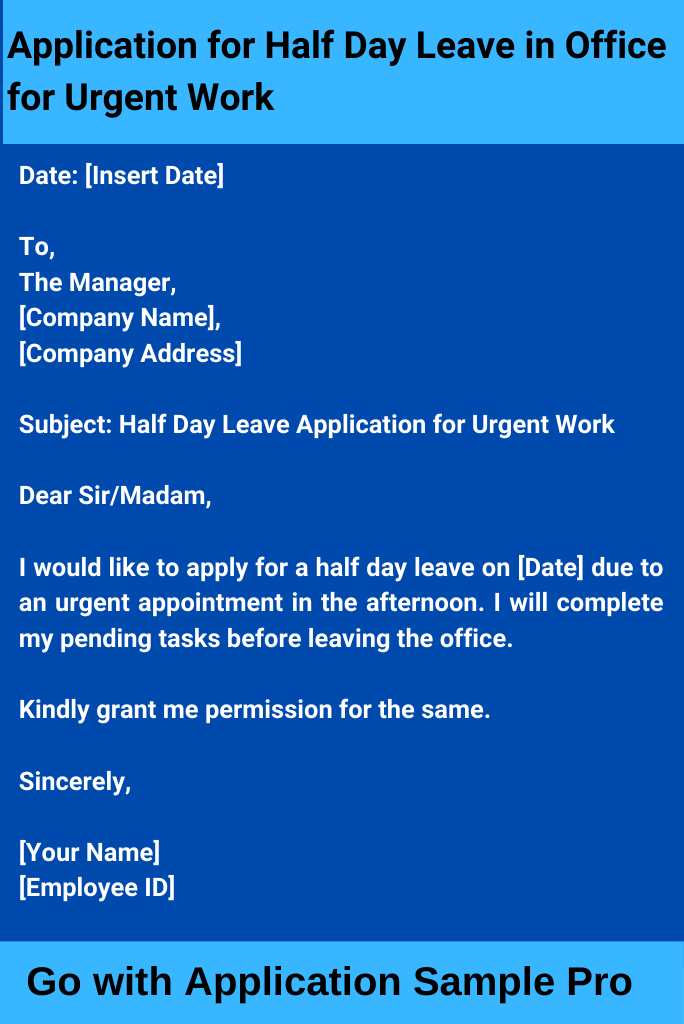 Application for Half Day Leave in Office for Urgent Work

Date: [Insert Date]

To,
The Manager,
[Company Name],
[Company Address]

Subject: Half Day Leave Application for Urgent Work

Dear Sir/Madam,

I would like to apply for a half day leave on [Date] due to an urgent appointment in the afternoon. I will complete my pending tasks before leaving the office.

Kindly grant me permission for the same.

Sincerely,

[Your Name]
[Employee ID]

Go with Application Sample Pro